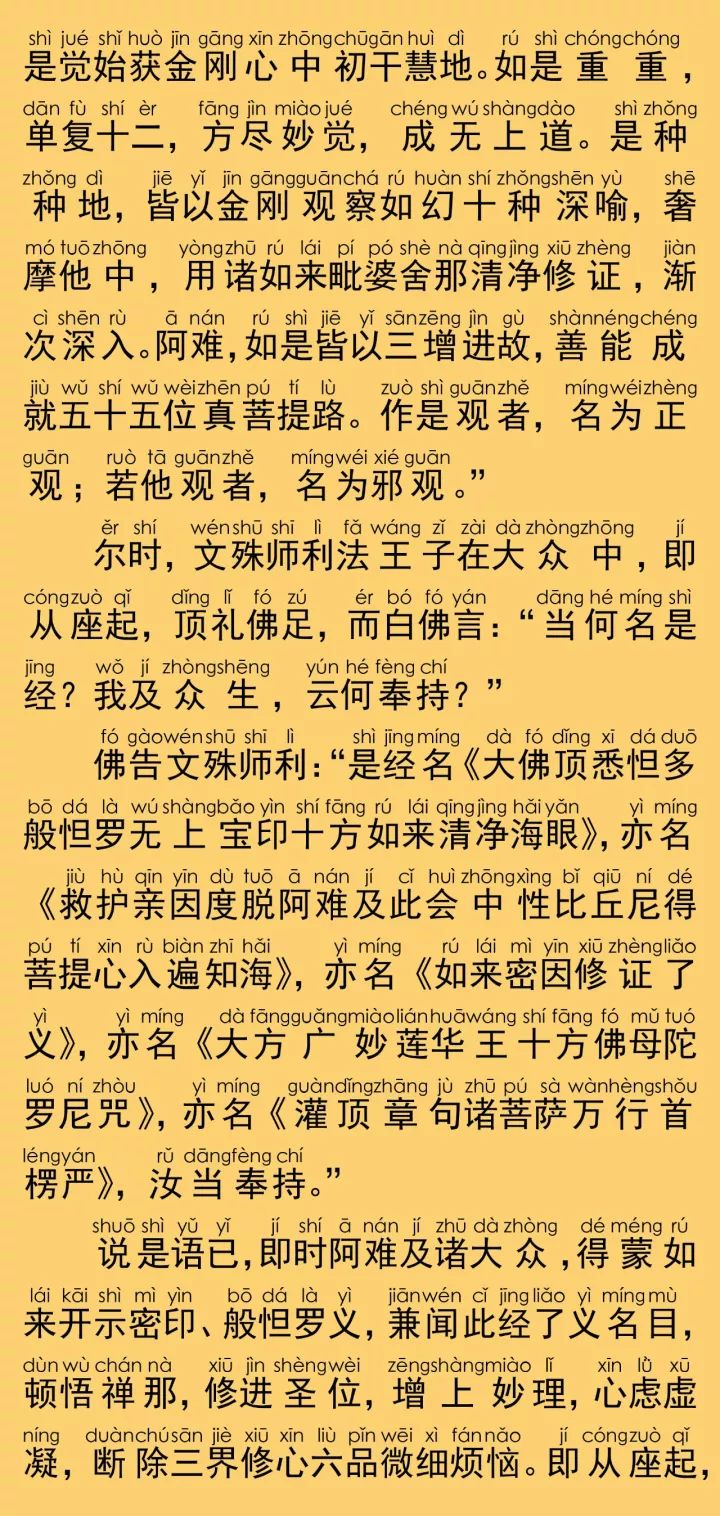 shì jué shǐ huò jīn gāng xīn zhōng chū gān huì dì rú shì chóng chóng
是觉始获金刚心中初干慧地。如是重重，
dān fù shí èr fāng jìn miào jué chéng wú shàng dào shì zhǒng
单复十二，方尽妙觉，成无上道。是种
zhǒng dì jiē yǐ jīn gāng guān chá rú huàn shí zhǒng shēn yù shē
种地，皆以金刚观察如幻十种深喻，奢
mó tuō zhōng yòng zhū rú lái pí pó shè nà qīng jìng xiū zhèng jiàn
摩他中，用诸如来毗婆舍那清净修证，渐
cì shēn rù ā nán rú shì jiē yǐ sān zēng jìn gù shàn néng chéng
次深入。阿难，如是皆以三增进故，善能成
jiù wǔ shí wǔ wèi zhēn pú tí lù zuò shì guān zhě míng wéi zhèng
就五十五位真菩提路。作是观者，名为正
guān ruò tā guān zhě míng wéi xié guān
观；若他观者，名为邪观。”

ěr shí wén shū shī lì fǎ wáng zǐ zài dà zhòng zhōng jí
尔时，文殊师利法王子在大众中，即
cóng zuò qǐ dǐng lǐ fó zú ér bó fó yán dāng hé míng shì
从座起，顶礼佛足，而白佛言：“当何名是
jīng wǒ jí zhòng shēng yún hé fèng chí
经？我及众生，云何奉持？”

fó gào wén shū shī lì shì jīng míng dà fó dǐng xī dá duō
佛告文殊师利：“是经名《大佛顶悉怛多
bō dá là wú shàng bǎo yìn shí fāng rú lái qīng jìng hǎi yǎn yì míng
般怛罗无上宝印十方如来清净海眼》，亦名
jiù hù qīn yīn dù tuō ā nán jí cǐ huì zhōng xìng bǐ qiū ní dé
《救护亲因度脱阿难及此会中性比丘尼得
pú tí xīn rù biàn zhī hǎi yì míng rú lái mì yīn xiū zhèng liǎo
菩提心入遍知海》，亦名《如来密因修证了
yì yì míng dà fāng guǎng miào lián huā wáng shí fāng fó mǔ tuó
义》，亦名《大方广妙莲华王十方佛母陀
luó ní zhòu yì míng guàn dǐng zhāng jù zhū pú sà wàn hèng shǒu
罗尼咒》，亦名《灌顶章句诸菩萨万行首
léng yán rǔ dāng fèng chí
楞严》，汝当奉持。”

shuō shì yǔ yǐ jí shí ā nán jí zhū dà zhòng dé méng rú
说是语已，即时阿难及诸大众，得蒙如
lái kāi shì mì yìn bō dá là yì jiān wén cǐ jīng liǎo yì míng mù
来开示密印、般怛罗义，兼闻此经了义名目，
dùn wù chán nà xiū jìn shèng wèi zēng shàng miào lǐ xīn lǜ xū
顿悟禅那，修进圣位，增上妙理，心虑虚
níng duàn chú sān jiè xiū xīn liù pǐn wēi xì fán nǎo jí cóng zuò qǐ
凝，断除三界修心六品微细烦恼。即从座起，